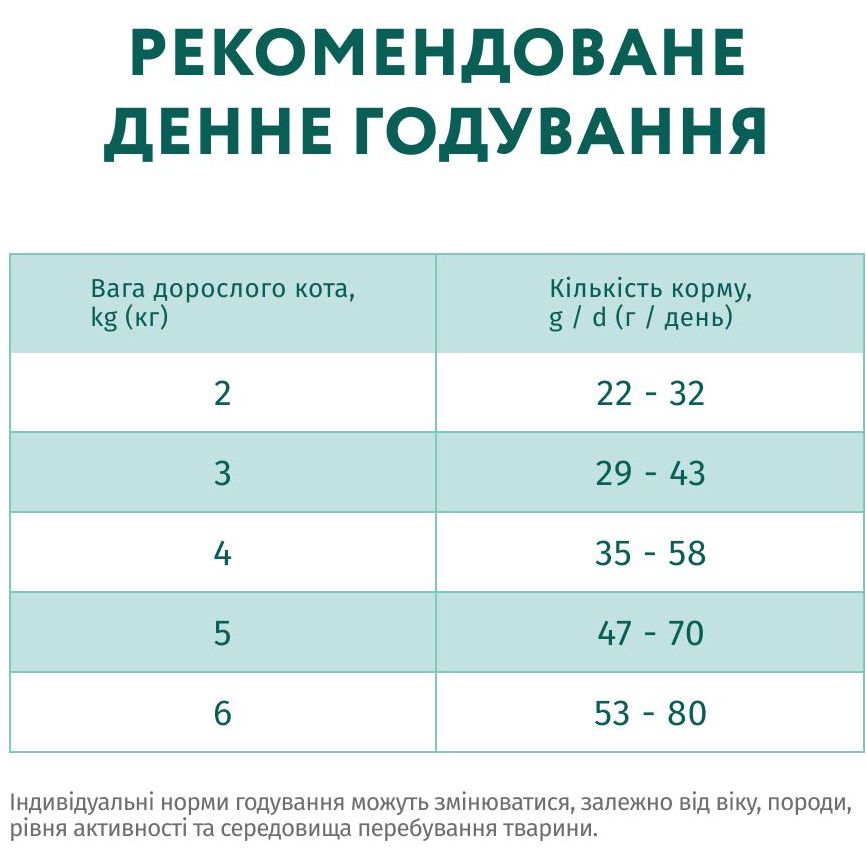 РЕКОМЕНДОВАНЕ ДЕННЕ ГОДУВАННЯ

| Вага дорослого кота, kg (кг) | Кількість корму, g / d (г / день) |
|---|---|
| 2 | 22 - 32 |
| 3 | 29 - 43 |
| 4 | 35 - 58 |
| 5 | 47 - 70 |
| 6 | 53 - 80 |

Індивідуальні норми годування можуть змінюватися, залежно від віку, породи, рівня активності та середовища перебування тварини.